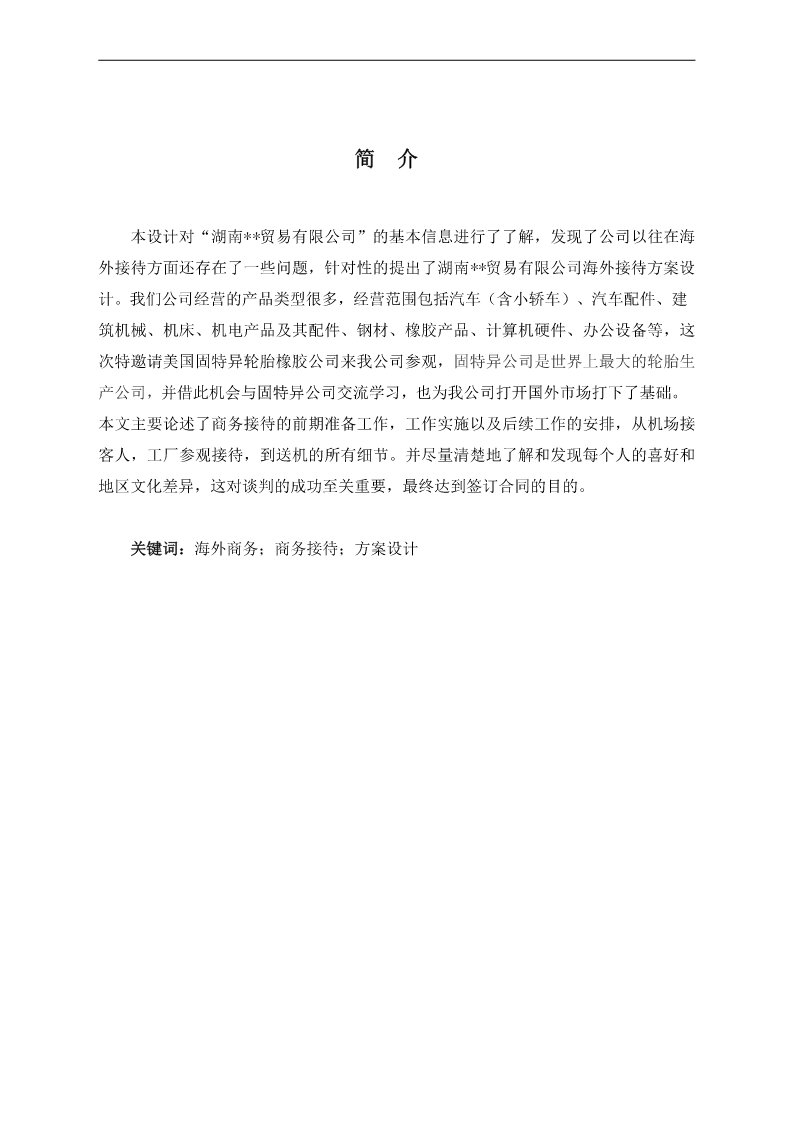 简　介

本设计对“湖南**贸易有限公司”的基本信息进行了了解，发现了公司以往在海外接待方面还存在了一些问题，针对性的提出了湖南**贸易有限公司海外接待方案设计。我们公司经营的产品类型很多，经营范围包括汽车（含小轿车）、汽车配件、建筑机械、机床、机电产品及其配件、钢材、橡胶产品、计算机硬件、办公设备等，这次特邀请美国固特异轮胎橡胶公司来我公司参观，固特异公司是世界上最大的轮胎生产公司，并借此机会与固特异公司交流学习，也为我公司打开国外市场打下了基础。本文主要论述了商务接待的前期准备工作，工作实施以及后续工作的安排，从机场接客人，工厂参观接待，到送机的所有细节。并尽量清楚地了解和发现每个人的喜好和地区文化差异，这对谈判的成功至关重要，最终达到签订合同的目的。

关键词：海外商务；商务接待；方案设计